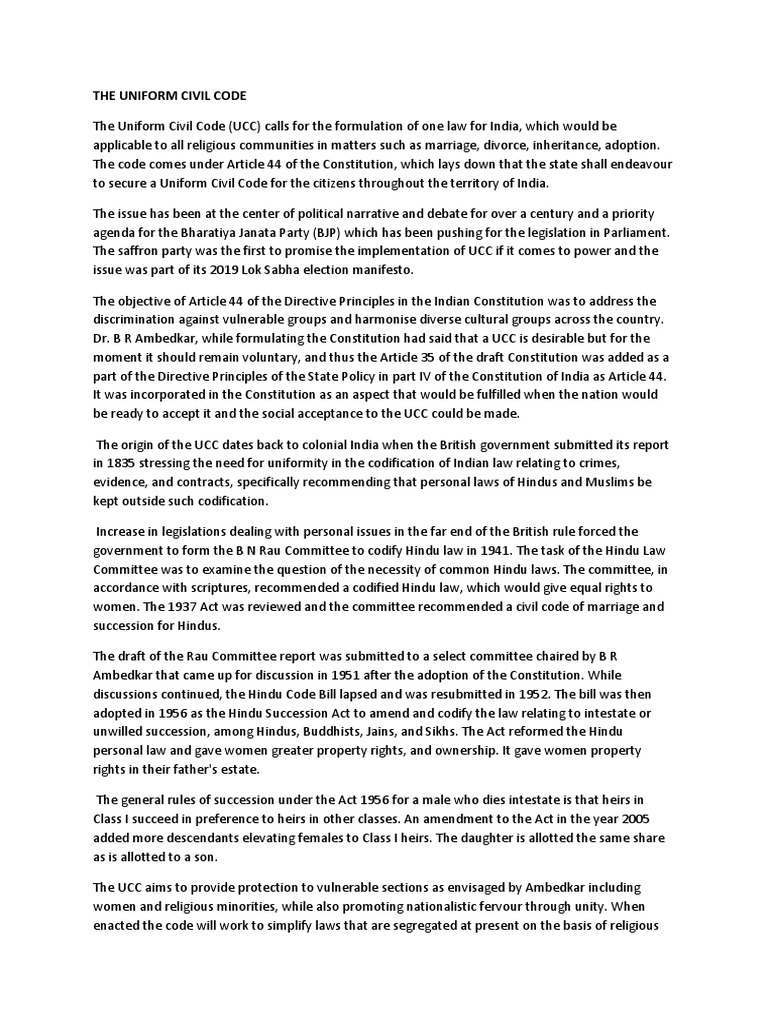 THE UNIFORM CIVIL CODE

The Uniform Civil Code (UCC) calls for the formulation of one law for India, which would be applicable to all religious communities in matters such as marriage, divorce, inheritance, adoption. The code comes under Article 44 of the Constitution, which lays down that the state shall endeavour to secure a Uniform Civil Code for the citizens throughout the territory of India.

The issue has been at the center of political narrative and debate for over a century and a priority agenda for the Bharatiya Janata Party (BJP) which has been pushing for the legislation in Parliament. The saffron party was the first to promise the implementation of UCC if it comes to power and the issue was part of its 2019 Lok Sabha election manifesto.

The objective of Article 44 of the Directive Principles in the Indian Constitution was to address the discrimination against vulnerable groups and harmonise diverse cultural groups across the country. Dr. B R Ambedkar, while formulating the Constitution had said that a UCC is desirable but for the moment it should remain voluntary, and thus the Article 35 of the draft Constitution was added as a part of the Directive Principles of the State Policy in part IV of the Constitution of India as Article 44. It was incorporated in the Constitution as an aspect that would be fulfilled when the nation would be ready to accept it and the social acceptance to the UCC could be made.

The origin of the UCC dates back to colonial India when the British government submitted its report in 1835 stressing the need for uniformity in the codification of Indian law relating to crimes, evidence, and contracts, specifically recommending that personal laws of Hindus and Muslims be kept outside such codification.

Increase in legislations dealing with personal issues in the far end of the British rule forced the government to form the B N Rau Committee to codify Hindu law in 1941. The task of the Hindu Law Committee was to examine the question of the necessity of common Hindu laws. The committee, in accordance with scriptures, recommended a codified Hindu law, which would give equal rights to women. The 1937 Act was reviewed and the committee recommended a civil code of marriage and succession for Hindus.

The draft of the Rau Committee report was submitted to a select committee chaired by B R Ambedkar that came up for discussion in 1951 after the adoption of the Constitution. While discussions continued, the Hindu Code Bill lapsed and was resubmitted in 1952. The bill was then adopted in 1956 as the Hindu Succession Act to amend and codify the law relating to intestate or unwilled succession, among Hindus, Buddhists, Jains, and Sikhs. The Act reformed the Hindu personal law and gave women greater property rights, and ownership. It gave women property rights in their father's estate.

The general rules of succession under the Act 1956 for a male who dies intestate is that heirs in Class I succeed in preference to heirs in other classes. An amendment to the Act in the year 2005 added more descendants elevating females to Class I heirs. The daughter is allotted the same share as is allotted to a son.

The UCC aims to provide protection to vulnerable sections as envisaged by Ambedkar including women and religious minorities, while also promoting nationalistic fervour through unity. When enacted the code will work to simplify laws that are segregated at present on the basis of religious